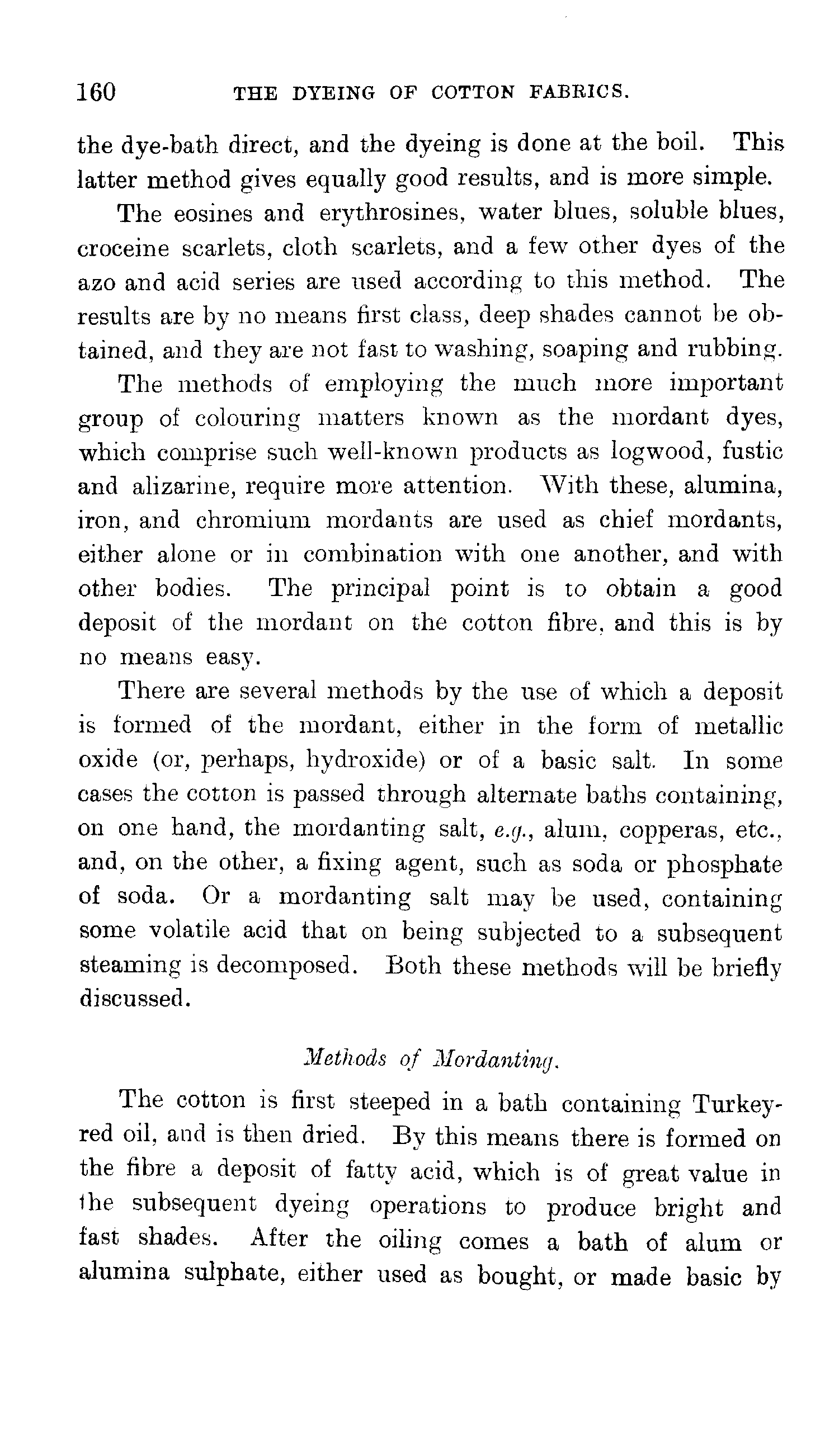 160 THE DYEING OF COTTON FABRICS.

the dye-bath direct, and the dyeing is done at the boil. This latter method gives equally good results, and is more simple.

The eosines and erythrosines, water blues, soluble blues, croceine scarlets, cloth scarlets, and a few other dyes of the azo and acid series are used according to this method. The results are by no means first class, deep shades cannot be obtained, and they are not fast to washing, soaping and rubbing.

The methods of employing the much more important group of colouring matters known as the mordant dyes, which comprise such well-known products as logwood, fustic and alizarine, require more attention. With these, alumina, iron, and chromium mordants are used as chief mordants, either alone or in combination with one another, and with other bodies. The principal point is to obtain a good deposit of the mordant on the cotton fibre, and this is by no means easy.

There are several methods by the use of which a deposit is formed of the mordant, either in the form of metallic oxide (or, perhaps, hydroxide) or of a basic salt. In some cases the cotton is passed through alternate baths containing, on one hand, the mordanting salt, e.g., alum, copperas, etc., and, on the other, a fixing agent, such as soda or phosphate of soda. Or a mordanting salt may be used, containing some volatile acid that on being subjected to a subsequent steaming is decomposed. Both these methods will be briefly discussed.

Methods of Mordanting.

The cotton is first steeped in a bath containing Turkey-red oil, and is then dried. By this means there is formed on the fibre a deposit of fatty acid, which is of great value in the subsequent dyeing operations to produce bright and fast shades. After the oiling comes a bath of alum or alumina sulphate, either used as bought, or made basic by